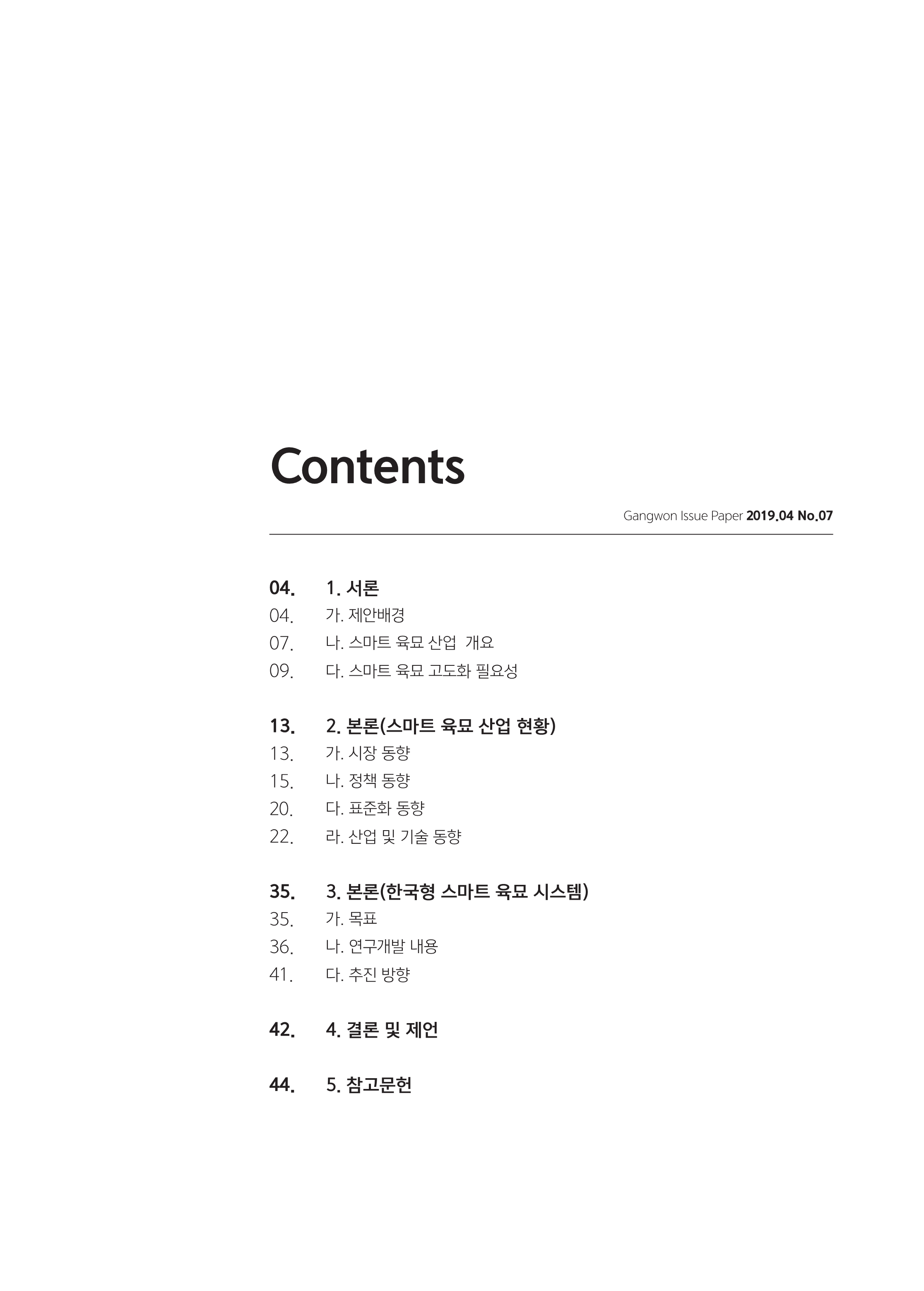 Contents

Gangwon Issue Paper 2019.04 No.07

04. 1. 서론
04. 가. 제안배경
07. 나. 스마트 육묘 산업 개요
09. 다. 스마트 육묘 고도화 필요성

13. 2. 본론(스마트 육묘 산업 현황)
13. 가. 시장 동향
15. 나. 정책 동향
20. 다. 표준화 동향
22. 라. 산업 및 기술 동향

35. 3. 본론(한국형 스마트 육묘 시스템)
35. 가. 목표
36. 나. 연구개발 내용
41. 다. 추진 방향

42. 4. 결론 및 제언

44. 5. 참고문헌